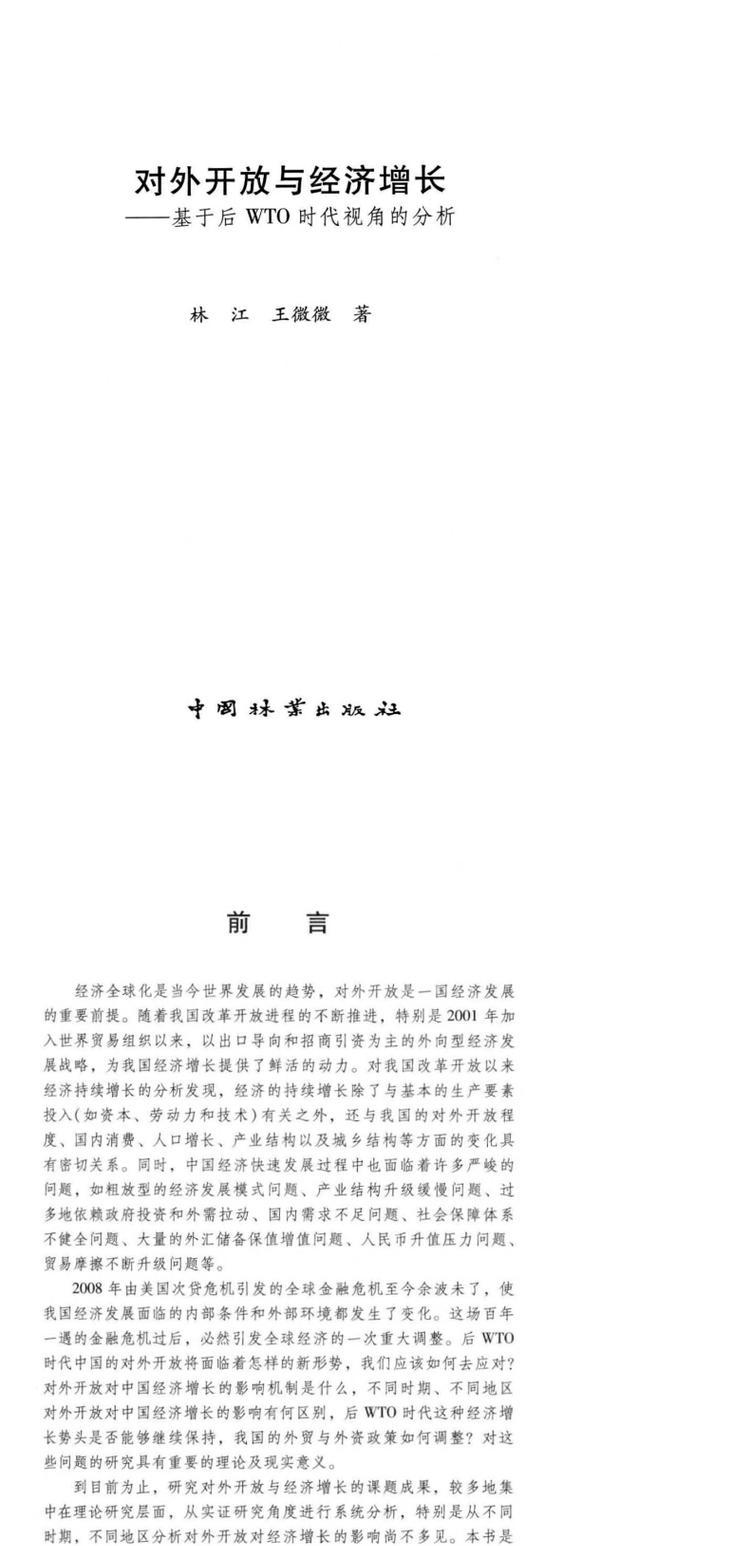 对外开放与经济增长
——基于后WTO时代视角的分析

林 江 王微微 著

中国林業出版社

前 言

经济全球化是当今世界发展的趋势，对外开放是一国经济发展的重要前提。随着我国改革开放进程的不断推进，特别是2001年加入世界贸易组织以来，以出口导向和招商引资为主的外向型经济发展战略，为我国经济增长提供了鲜活的动力。对我国改革开放以来经济持续增长的分析发现，经济的持续增长除了与基本的生产要素投入(如资本、劳动力和技术)有关之外，还与我国的对外开放程度、国内消费、人口增长、产业结构以及城乡结构等方面的变化具有密切关系。同时，中国经济快速发展过程中也面临着许多严峻的问题，如粗放型的经济发展模式问题、产业结构升级缓慢问题、过多地依赖政府投资和外需拉动、国内需求不足问题、社会保障体系不健全问题、大量的外汇储备保值增值问题、人民币升值压力问题、贸易摩擦不断升级问题等。

2008年由美国次贷危机引发的全球金融危机至今余波未了，使我国经济发展面临的内部条件和外部环境都发生了变化。这场百年一遇的金融危机过后，必然引发全球经济的一次重大调整。后WTO时代中国的对外开放将面临着怎样的新形势，我们应该如何去应对？对外开放对中国经济增长的影响机制是什么，不同时期、不同地区对外开放对中国经济增长的影响有何区别，后WTO时代这种经济增长势头是否能够继续保持，我国的外贸与外资政策如何调整？对这些问题的研究具有重要的理论及现实意义。

到目前为止，研究对外开放与经济增长的课题成果，较多地集中在理论研究层面，从实证研究角度进行系统分析，特别是从不同时期，不同地区分析对外开放对经济增长的影响尚不多见。本书是